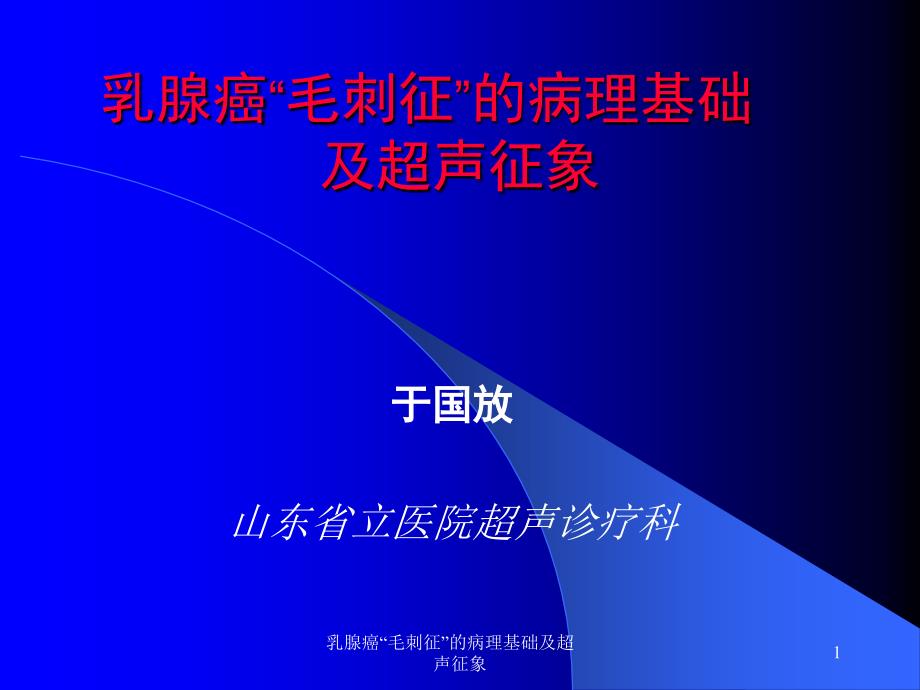 乳腺癌“毛刺征”的病理基础及超声征象

于国放

山东省立医院超声诊疗科

乳腺癌“毛刺征”的病理基础及超声征象

1